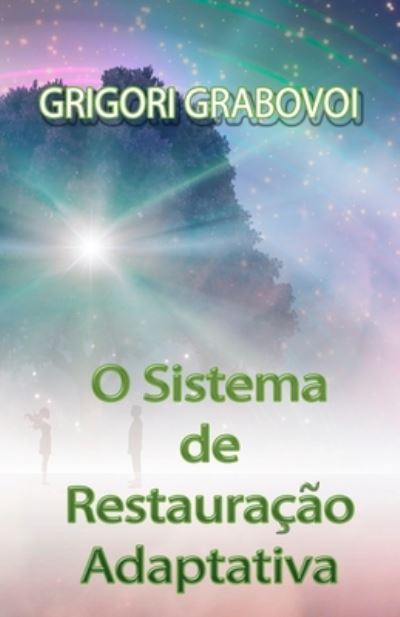 GRIGORI GRABOVOI

O Sistema de Restauração Adaptativa